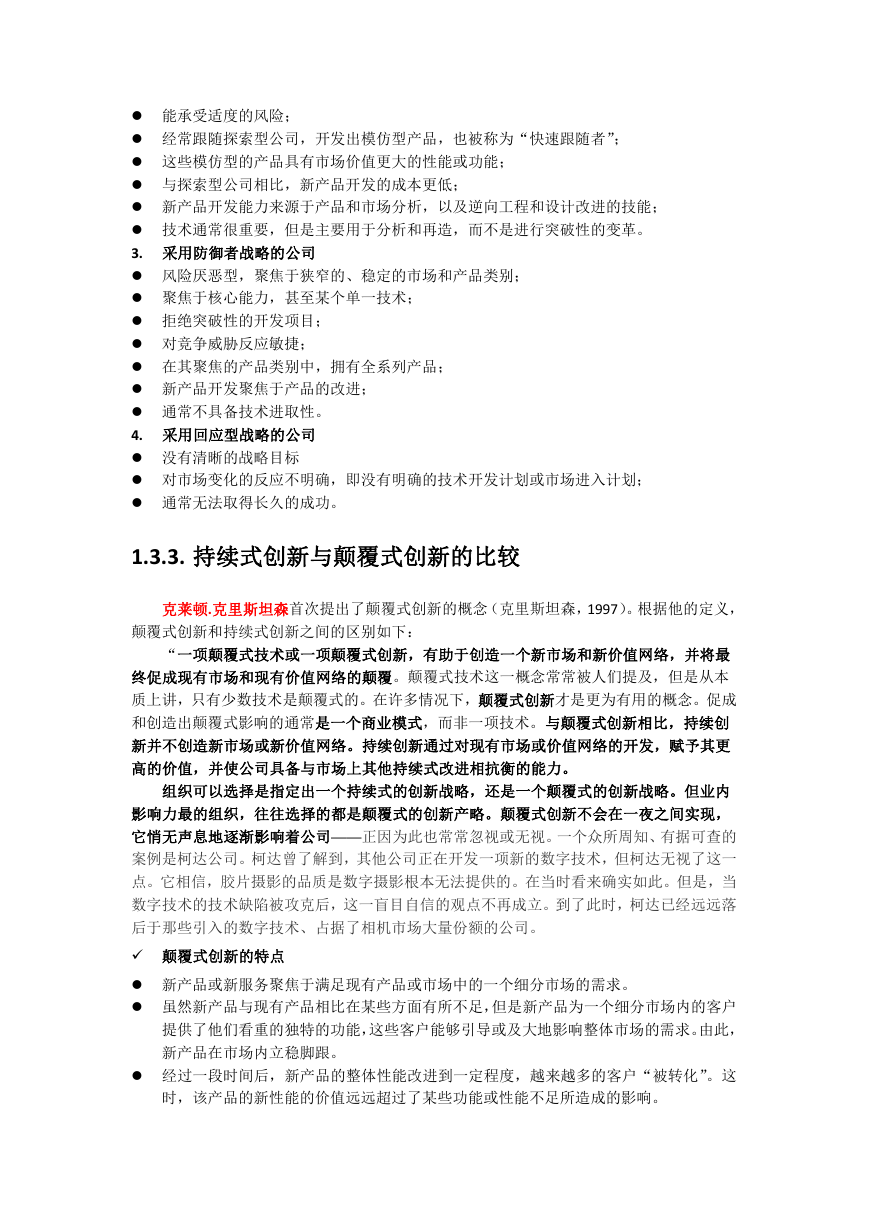 ● 能承受适度的风险；
● 经常跟随探索型公司，开发出模仿型产品，也被称为“快速跟随者”；
● 这些模仿型的产品具有市场价值更大的性能或功能；
● 与探索型公司相比，新产品开发的成本更低；
● 新产品开发能力来源于产品和市场分析，以及逆向工程和设计改进的技能；
● 技术通常很重要，但是主要用于分析和再造，而不是进行突破性的变革。
3. 采用防御者战略的公司
● 风险厌恶型，聚焦于狭窄的、稳定的市场和产品类别；
● 聚焦于核心能力，甚至某个单一技术；
● 拒绝突破性的开发项目；
● 对竞争威胁反应敏捷；
● 在其聚焦的产品类别中，拥有全系列产品；
● 新产品开发聚焦于产品的改进；
● 通常不具备技术进取性。
4. 采用回应型战略的公司
● 没有清晰的战略目标
● 对市场变化的反应不明确，即没有明确的技术开发计划或市场进入计划；
● 通常无法取得长久的成功。

1.3.3. 持续式创新与颠覆式创新的比较

克莱顿.克里斯坦森首次提出了颠覆式创新的概念（克里斯坦森，1997）。根据他的定义，颠覆式创新和持续式创新之间的区别如下：

“一项颠覆式技术或一项颠覆式创新，有助于创造一个新市场和新价值网络，并将最终促成现有市场和现有价值网络的颠覆。颠覆式技术这一概念常常被人们提及，但是从本质上讲，只有少数技术是颠覆式的。在许多情况下，颠覆式创新才是更为有用的概念。促成和创造出颠覆式影响的通常是一个商业模式，而非一项技术。与颠覆式创新相比，持续创新并不创造新市场或新价值网络。持续创新通过对现有市场或价值网络的开发，赋予其更高的价值，并使公司具备与市场上其他持续式改进相抗衡的能力。

组织可以选择是指定出一个持续式的创新战略，还是一个颠覆式的创新战略。但业内影响力最的组织，往往选择的都是颠覆式的创新产略。颠覆式创新不会在一夜之间实现，它悄无声息地逐渐影响着公司——正因为此也常常忽视或无视。一个众所周知、有据可查的案例是柯达公司。柯达曾了解到，其他公司正在开发一项新的数字技术，但柯达无视了这一点。它相信，胶片摄影的品质是数字摄影根本无法提供的。在当时看来确实如此。但是，当数字技术的技术缺陷被攻克后，这一盲目自信的观点不再成立。到了此时，柯达已经远远落后于那些引入的数字技术、占据了相机市场大量份额的公司。

✓ 颠覆式创新的特点
● 新产品或新服务聚焦于满足现有产品或市场中的一个细分市场的需求。
● 虽然新产品与现有产品相比在某些方面有所不足，但是新产品为一个细分市场内的客户提供了他们看重的独特的功能，这些客户能够引导或及大地影响整体市场的需求。由此，新产品在市场内立稳脚跟。
● 经过一段时间后，新产品的整体性能改进到一定程度，越来越多的客户“被转化”。这时，该产品的新性能的价值远远超过了某些功能或性能不足所造成的影响。